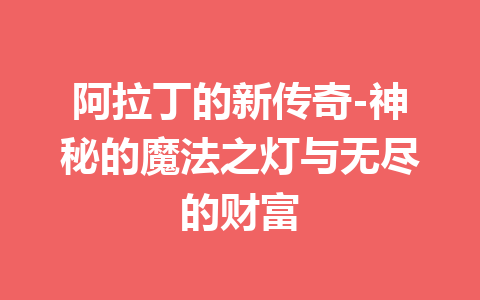 阿拉丁的新传奇-神秘的魔法之灯与无尽的财富